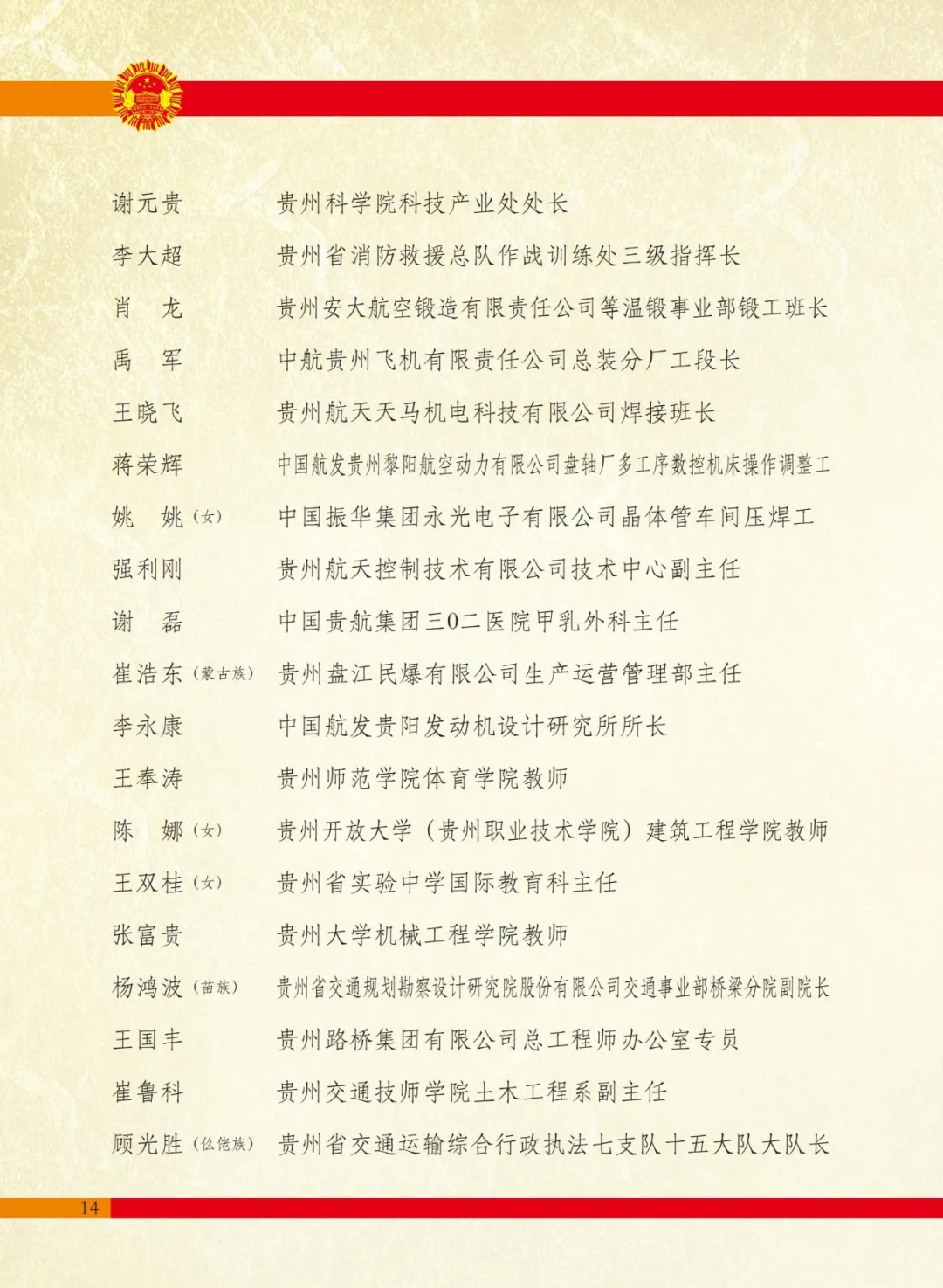 谢元贵　贵州科学院科技产业处处长

李大超　贵州省消防救援总队作战训练处三级指挥长

肖　龙　贵州安大航空锻造有限责任公司等温锻事业部锻工班长

禹　军　中航贵州飞机有限责任公司总装分厂工段长

王晓飞　贵州航天天马机电科技有限公司焊接班长

蒋荣辉　中国航发贵州黎阳航空动力有限公司盘轴厂多工序数控机床操作调整工

姚　姚（女）　中国振华集团永光电子有限公司晶体管车间压焊工

强利刚　贵州航天控制技术有限公司技术中心副主任

谢　磊　中国贵航集团三0二医院甲乳外科主任

崔浩东（蒙古族）　贵州盘江民爆有限公司生产运营管理部主任

李永康　中国航发贵阳发动机设计研究所所长

王奉涛　贵州师范学院体育学院教师

陈　娜（女）　贵州开放大学（贵州职业技术学院）建筑工程学院教师

王双桂（女）　贵州省实验中学国际教育科主任

张富贵　贵州大学机械工程学院教师

杨鸿波（苗族）　贵州省交通规划勘察设计研究院股份有限公司交通事业部桥梁分院副院长

王国丰　贵州路桥集团有限公司总工程师办公室专员

崔鲁科　贵州交通技师学院土木工程系副主任

顾光胜（仫佬族）　贵州省交通运输综合行政执法七支队十五大队大队长

14